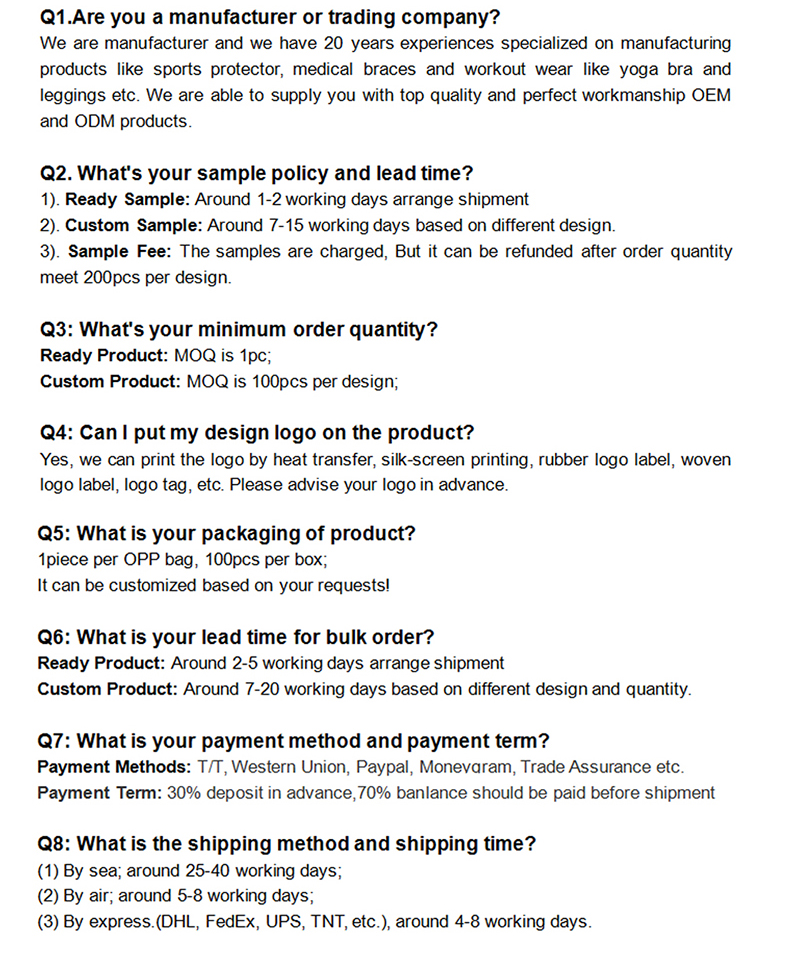 Q1.Are you a manufacturer or trading company?
We are manufacturer and we have 20 years experiences specialized on manufacturing products like sports protector, medical braces and workout wear like yoga bra and leggings etc. We are able to supply you with top quality and perfect workmanship OEM and ODM products.

Q2. What's your sample policy and lead time?
1). Ready Sample: Around 1-2 working days arrange shipment
2). Custom Sample: Around 7-15 working days based on different design.
3). Sample Fee: The samples are charged, But it can be refunded after order quantity meet 200pcs per design.

Q3: What's your minimum order quantity?
Ready Product: MOQ is 1pc;
Custom Product: MOQ is 100pcs per design;

Q4: Can I put my design logo on the product?
Yes, we can print the logo by heat transfer, silk-screen printing, rubber logo label, woven logo label, logo tag, etc. Please advise your logo in advance.

Q5: What is your packaging of product?
1piece per OPP bag, 100pcs per box;
It can be customized based on your requests!

Q6: What is your lead time for bulk order?
Ready Product: Around 2-5 working days arrange shipment
Custom Product: Around 7-20 working days based on different design and quantity.

Q7: What is your payment method and payment term?
Payment Methods: T/T, Western Union, Paypal, Moneygram, Trade Assurance etc.
Payment Term: 30% deposit in advance,70% banlance should be paid before shipment

Q8: What is the shipping method and shipping time?
(1) By sea; around 25-40 working days;
(2) By air; around 5-8 working days;
(3) By express.(DHL, FedEx, UPS, TNT, etc.), around 4-8 working days.